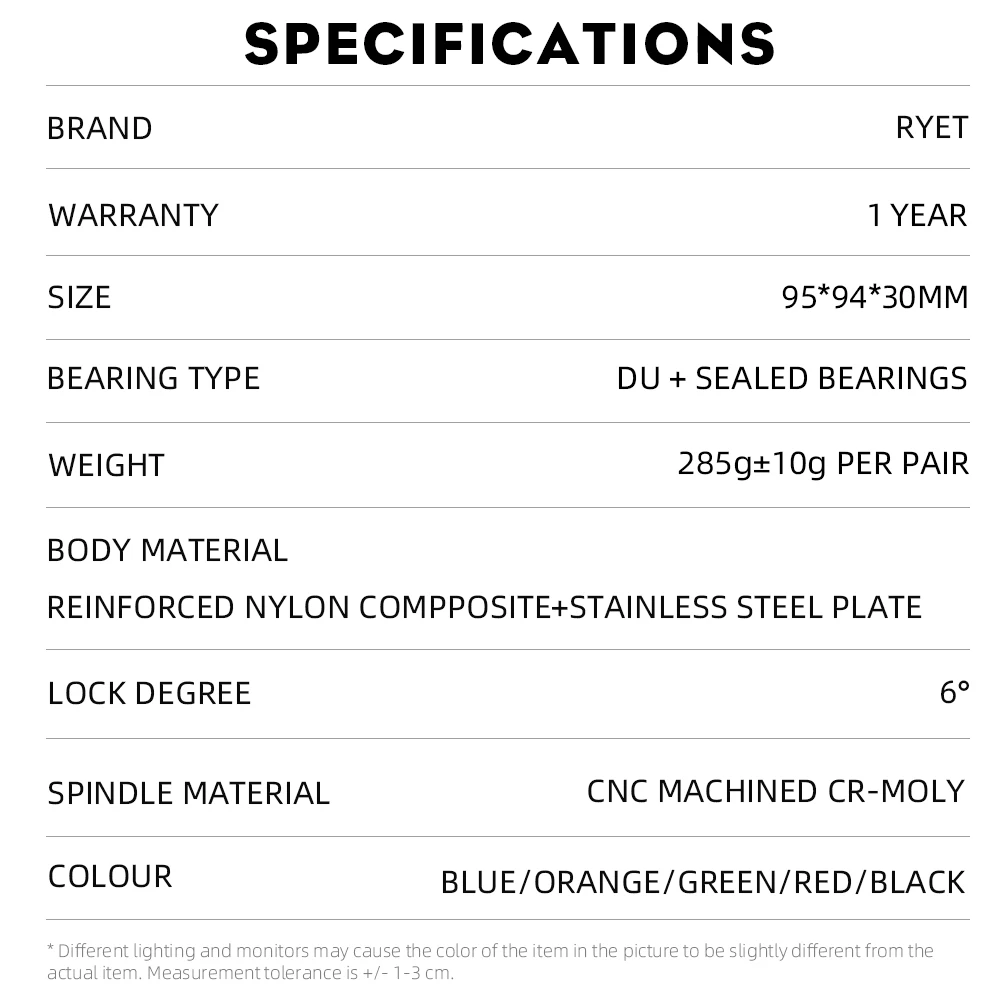 SPECIFICATIONS

BRAND
RYET

WARRANTY
1 YEAR

SIZE
95*94*30MM

BEARING TYPE
DU + SEALED BEARINGS

WEIGHT
285g±10g PER PAIR

BODY MATERIAL
REINFORCED NYLON COMPPOSITE+STAINLESS STEEL PLATE

LOCK DEGREE
6°

SPINDLE MATERIAL
CNC MACHINED CR-MOLY

COLOUR
BLUE/ORANGE/GREEN/RED/BLACK

* Different lighting and monitors may cause the color of the item in the picture to be slightly different from the actual item. Measurement tolerance is +/- 1-3 cm.